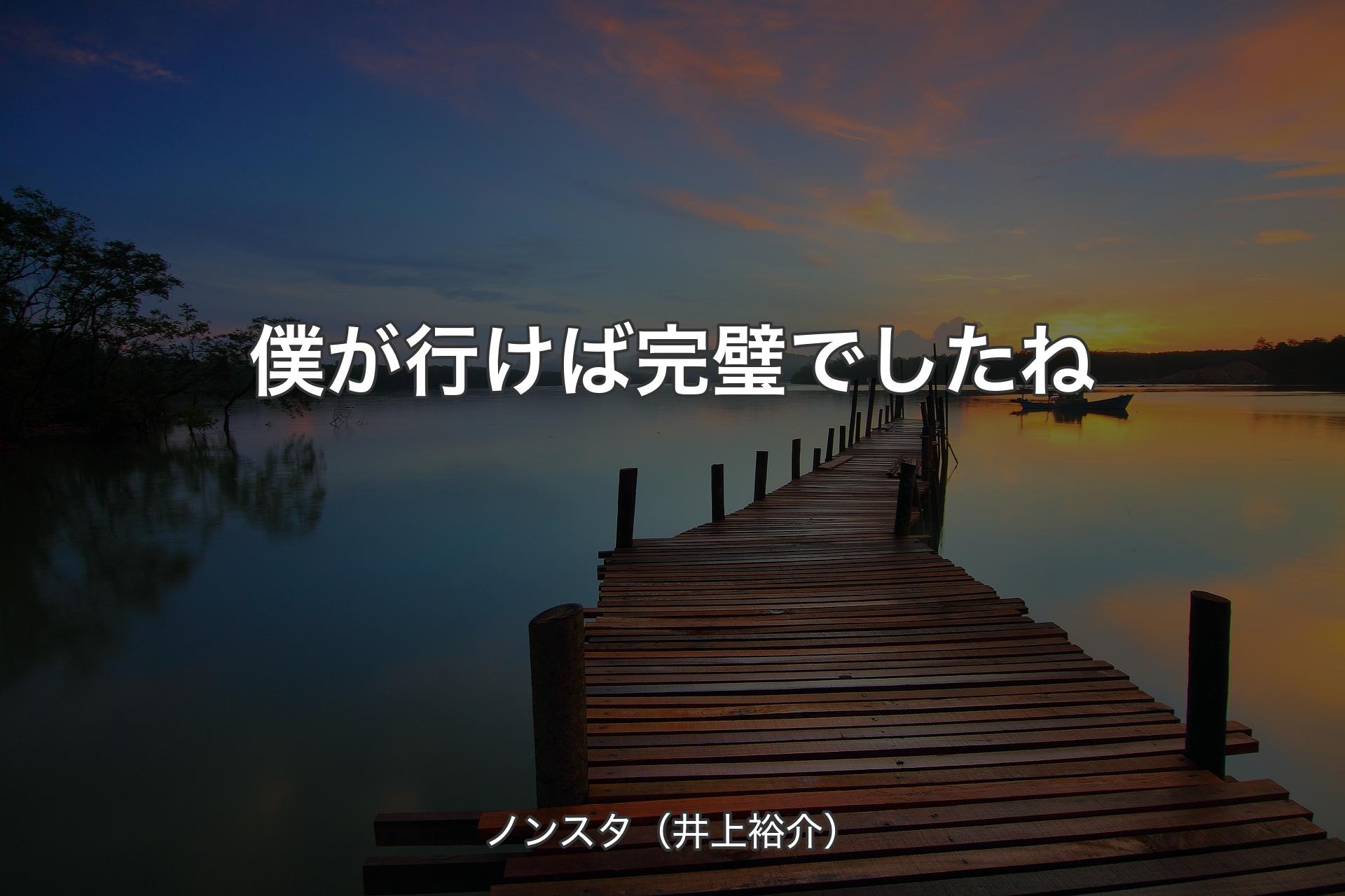 僕が行けば完璧でしたね

ノンスタ（井上裕介）